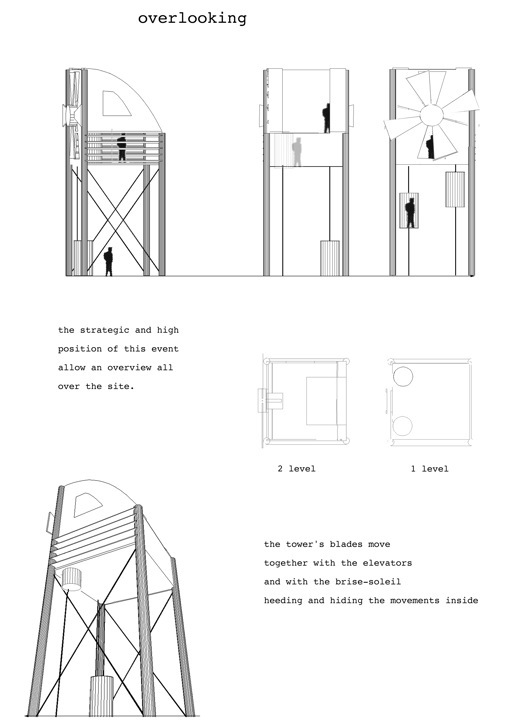 overlooking

the strategic and high position of this event allow an overview all over the site.

2 level

1 level

the tower's blades move together with the elevators and with the brise-soleil heeding and hiding the movements inside